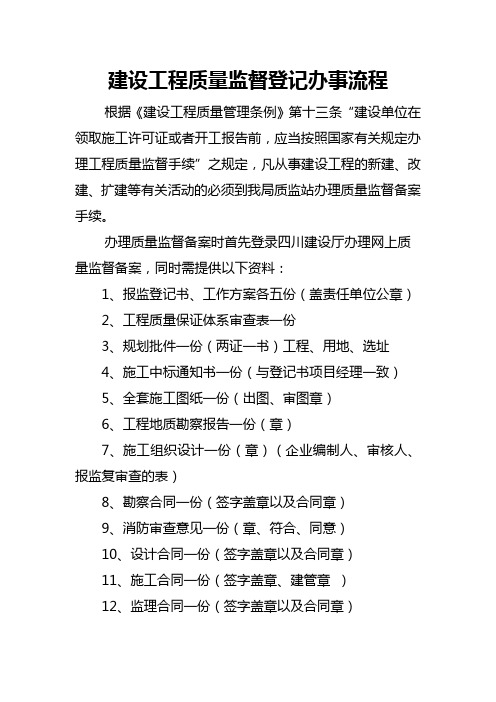 建设工程质量监督登记办事流程

根据《建设工程质量管理条例》第十三条“建设单位在领取施工许可证或者开工报告前，应当按照国家有关规定办理工程质量监督手续”之规定，凡从事建设工程的新建、改建、扩建等有关活动的必须到我局质监站办理质量监督备案手续。

办理质量监督备案时首先登录四川建设厅办理网上质量监督备案，同时需提供以下资料：

1、报监登记书、工作方案各五份（盖责任单位公章）

2、工程质量保证体系审查表一份

3、规划批件一份（两证一书）工程、用地、选址

4、施工中标通知书一份（与登记书项目经理一致）

5、全套施工图纸一份（出图、审图章）

6、工程地质勘察报告一份（章）

7、施工组织设计一份（章）（企业编制人、审核人、报监复审查的表）

8、勘察合同一份（签字盖章以及合同章）

9、消防审查意见一份（章、符合、同意）

10、设计合同一份（签字盖章以及合同章）

11、施工合同一份（签字盖章、建管章 ）

12、监理合同一份（签字盖章以及合同章）